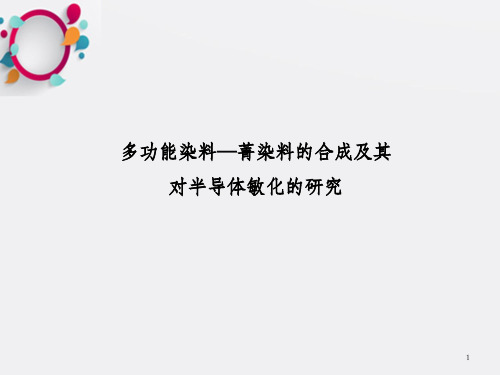 多功能染料—菁染料的合成及其对半导体敏化的研究

1